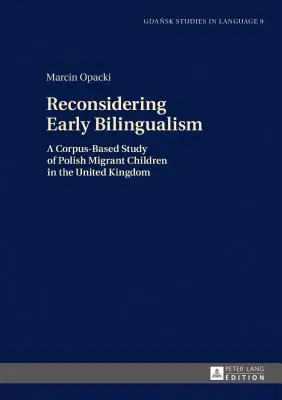 GDAŃSK STUDIES IN LANGUAGE 9

Marcin Opacki

Reconsidering Early Bilingualism

A Corpus-Based Study of Polish Migrant Children in the United Kingdom

PETER LANG
EDITION